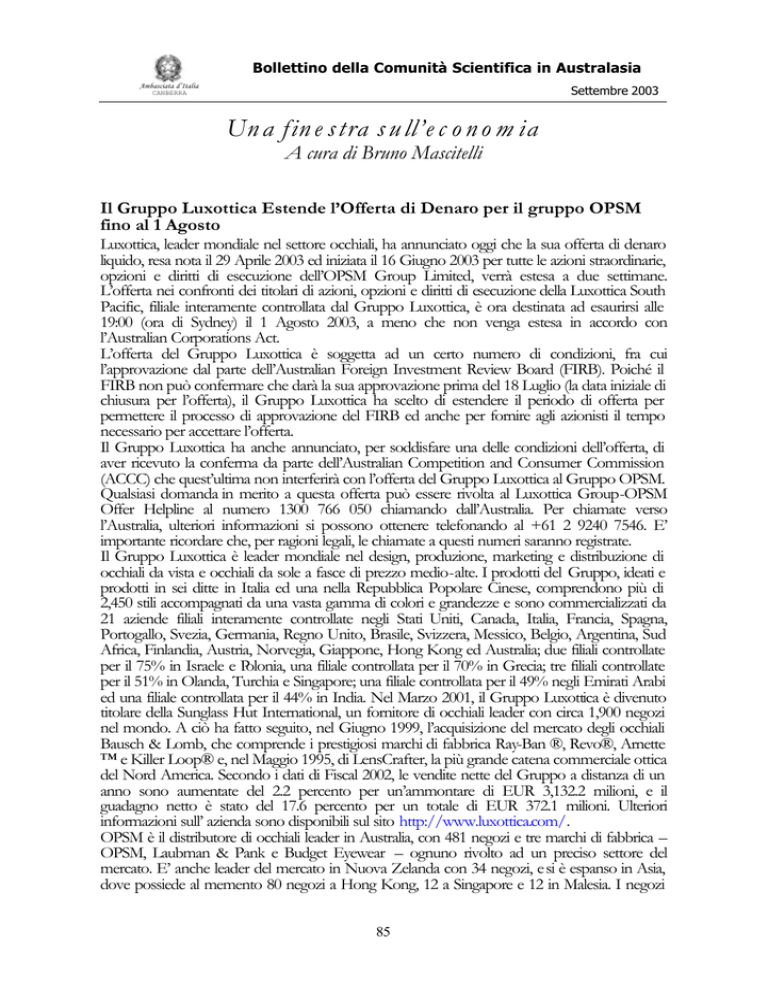 Ambasciata d'Italia
CANBERRA

Bollettino della Comunità Scientifica in Australasia

Settembre 2003

Una finestra sull'economia

A cura di Bruno Mascitelli

Il Gruppo Luxottica Estende l'Offerta di Denaro per il gruppo OPSM fino al 1 Agosto

Luxottica, leader mondiale nel settore occhiali, ha annunciato oggi che la sua offerta di denaro liquido, resa nota il 29 Aprile 2003 ed iniziata il 16 Giugno 2003 per tutte le azioni straordinarie, opzioni e diritti di esecuzione dell'OPSM Group Limited, verrà estesa a due settimane. L'offerta nei confronti dei titolari di azioni, opzioni e diritti di esecuzione della Luxottica South Pacific, filiale interamente controllata dal Gruppo Luxottica, è ora destinata ad esaurirsi alle 19:00 (ora di Sydney) il 1 Agosto 2003, a meno che non venga estesa in accordo con l'Australian Corporations Act.

L'offerta del Gruppo Luxottica è soggetta ad un certo numero di condizioni, fra cui l'approvazione dal parte dell'Australian Foreign Investment Review Board (FIRB). Poiché il FIRB non può confermare che darà la sua approvazione prima del 18 Luglio (la data iniziale di chiusura per l'offerta), il Gruppo Luxottica ha scelto di estendere il periodo di offerta per permettere il processo di approvazione del FIRB ed anche per fornire agli azionisti il tempo necessario per accettare l'offerta.

Il Gruppo Luxottica ha anche annunciato, per soddisfare una delle condizioni dell'offerta, di aver ricevuto la conferma da parte dell'Australian Competition and Consumer Commission (ACCC) che quest'ultima non interferirà con l'offerta del Gruppo Luxottica al Gruppo OPSM. Qualsiasi domanda in merito a questa offerta può essere rivolta al Luxottica Group-OPSM Offer Helpline al numero 1300 766 050 chiamando dall'Australia. Per chiamate verso l'Australia, ulteriori informazioni si possono ottenere telefonando al +61 2 9240 7546. E' importante ricordare che, per ragioni legali, le chiamate a questi numeri saranno registrate.

Il Gruppo Luxottica è leader mondiale nel design, produzione, marketing e distribuzione di occhiali da vista e occhiali da sole a fasce di prezzo medio-alte. I prodotti del Gruppo, ideati e prodotti in sei ditte in Italia ed una nella Repubblica Popolare Cinese, comprendono più di 2,450 stili accompagnati da una vasta gamma di colori e grandezze e sono commercializzati da 21 aziende filiali interamente controllate negli Stati Uniti, Canada, Italia, Francia, Spagna, Portogallo, Svezia, Germania, Regno Unito, Brasile, Svizzera, Messico, Belgio, Argentina, Sud Africa, Finlandia, Austria, Norvegia, Giappone, Hong Kong ed Australia; due filiali controllate per il 75% in Israele e Polonia, una filiale controllata per il 70% in Grecia; tre filiali controllate per il 51% in Olanda, Turchia e Singapore; una filiale controllata per il 49% negli Emirati Arabi ed una filiale controllata per il 44% in India. Nel Marzo 2001, il Gruppo Luxottica è divenuto titolare della Sunglass Hut International, un fornitore di occhiali leader con circa 1,900 negozi nel mondo. A ciò ha fatto seguito, nel Giugno 1999, l'acquisizione del mercato degli occhiali Bausch & Lomb, che comprende i prestigiosi marchi di fabbrica Ray-Ban ®, Revo®, Arnette ™ e Killer Loop® e, nel Maggio 1995, di LensCrafter, la più grande catena commerciale ottica del Nord America. Secondo i dati di Fiscal 2002, le vendite nette del Gruppo a distanza di un anno sono aumentate del 2.2 percento per un'ammontare di EUR 3,132.2 milioni, e il guadagno netto è stato del 17.6 percento per un totale di EUR 372.1 milioni. Ulteriori informazioni sull' azienda sono disponibili sul sito http://www.luxottica.com/.

OPSM è il distributore di occhiali leader in Australia, con 481 negozi e tre marchi di fabbrica – OPSM, Laubman & Pank e Budget Eyewear – ognuno rivolto ad un preciso settore del mercato. E' anche leader del mercato in Nuova Zelanda con 34 negozi, e si è espanso in Asia, dove possiede al memento 80 negozi a Hong Kong, 12 a Singapore e 12 in Malesia. I negozi

85